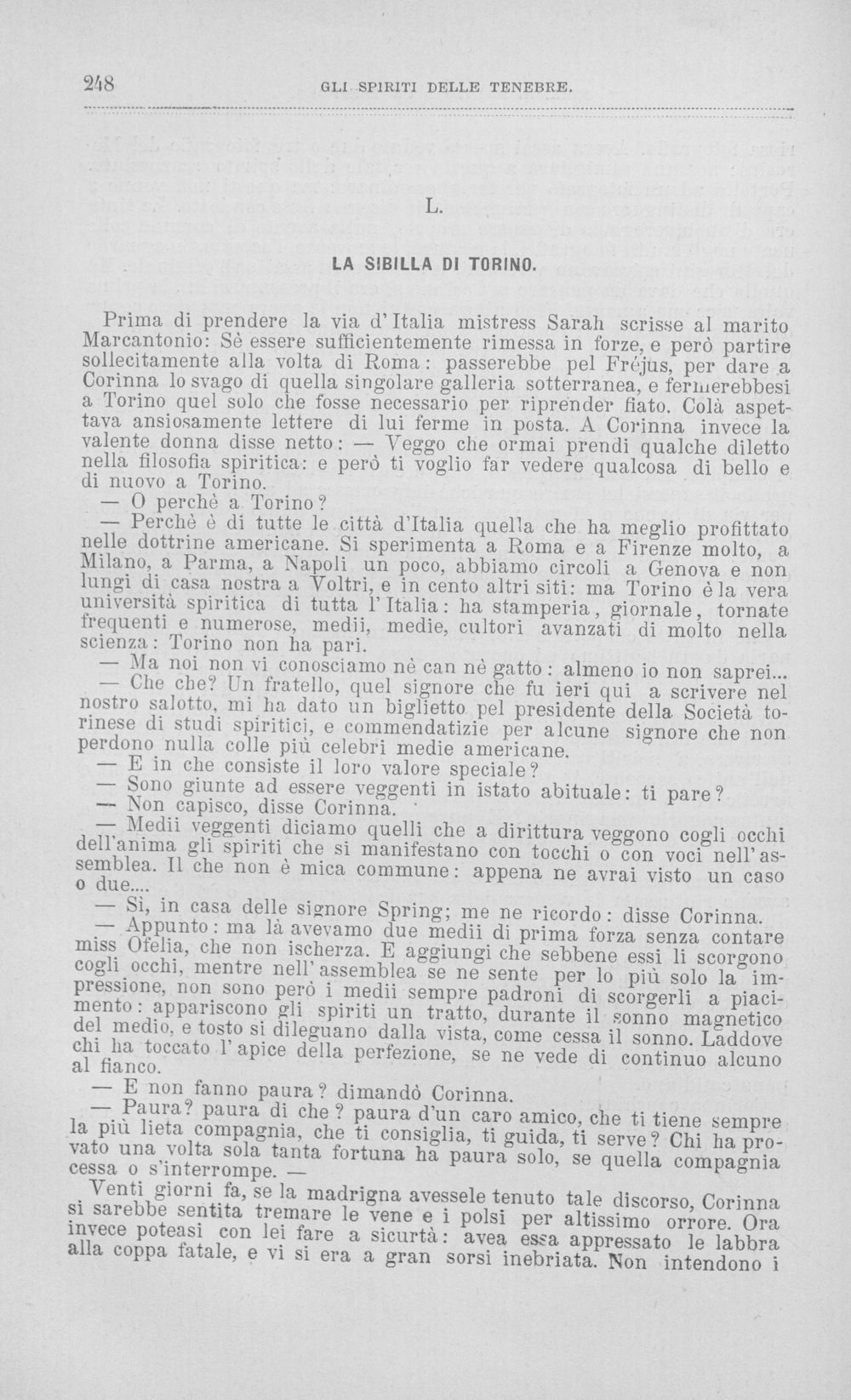 248 GLI SPIRITI DELLE TENEBRE.

L.

LA SIBILLA DI TORINO.

Prima di prendere la via d'Italia mistress Sarah scrisse al marito Marcantonio: Sè essere sufficientemente rimessa in forze, e però partire sollecitamente alla volta di Roma: passerebbe pel Fréjus, per dare a Corinna lo svago di quella singolare galleria sotterranea, e fermerebbesi a Torino quel solo che fosse necessario per riprender fiato. Colà aspettava ansiosamente lettere di lui ferme in posta. A Corinna invece la valente donna disse netto: — Veggo che ormai prendi qualche diletto nella filosofia spiritica: e però ti voglio far vedere qualcosa di bello e di nuovo a Torino.

— O perchè a Torino?

— Perchè è di tutte le città d'Italia quella che ha meglio profittato nelle dottrine americane. Si sperimenta a Roma e a Firenze molto, a Milano, a Parma, a Napoli un poco, abbiamo circoli a Genova e non lungi di casa nostra a Voltri, e in cento altri siti: ma Torino è la vera università spiritica di tutta l'Italia: ha stamperia, giornale, tornate frequenti e numerose, medii, medie, cultori avanzati di molto nella scienza: Torino non ha pari.

— Ma noi non vi conosciamo nè can nè gatto: almeno io non saprei...

— Che che? Un fratello, quel signore che fu ieri qui a scrivere nel nostro salotto, mi ha dato un biglietto pel presidente della Società torinese di studi spiritici, e commendatizie per alcune signore che non perdono nulla colle più celebri medie americane.

— E in che consiste il loro valore speciale?

— Sono giunte ad essere veggenti in istato abituale: ti pare?

— Non capisco, disse Corinna.

— Medii veggenti diciamo quelli che a dirittura veggono cogli occhi dell'anima gli spiriti che si manifestano con tocchi o con voci nell'assemblea. Il che non è mica commune: appena ne avrai visto un caso o due....

— Sì, in casa delle signore Spring; me ne ricordo: disse Corinna.

— Appunto: ma là avevamo due medii di prima forza senza contare miss Ofelia, che non ischerza. E aggiungi che sebbene essi li scorgono cogli occhi, mentre nell'assemblea se ne sente per lo più solo la impressione, non sono però i medii sempre padroni di scorgerli a piacimento: appariscono gli spiriti un tratto, durante il sonno magnetico del medio, e tosto si dileguano dalla vista, come cessa il sonno. Laddove chi ha toccato l'apice della perfezione, se ne vede di continuo alcuno al fianco.

— E non fanno paura? dimandò Corinna.

— Paura? paura di che? paura d'un caro amico, che ti tiene sempre la più lieta compagnia, che ti consiglia, ti guida, ti serve? Chi ha provato una volta sola tanta fortuna ha paura solo, se quella compagnia cessa o s'interrompe. —

Venti giorni fa, se la madrigna avessele tenuto tale discorso, Corinna si sarebbe sentita tremare le vene e i polsi per altissimo orrore. Ora invece poteasi con lei fare a sicurtà: avea essa appressato le labbra alla coppa fatale, e vi si era a gran sorsi inebriata. Non intendono i